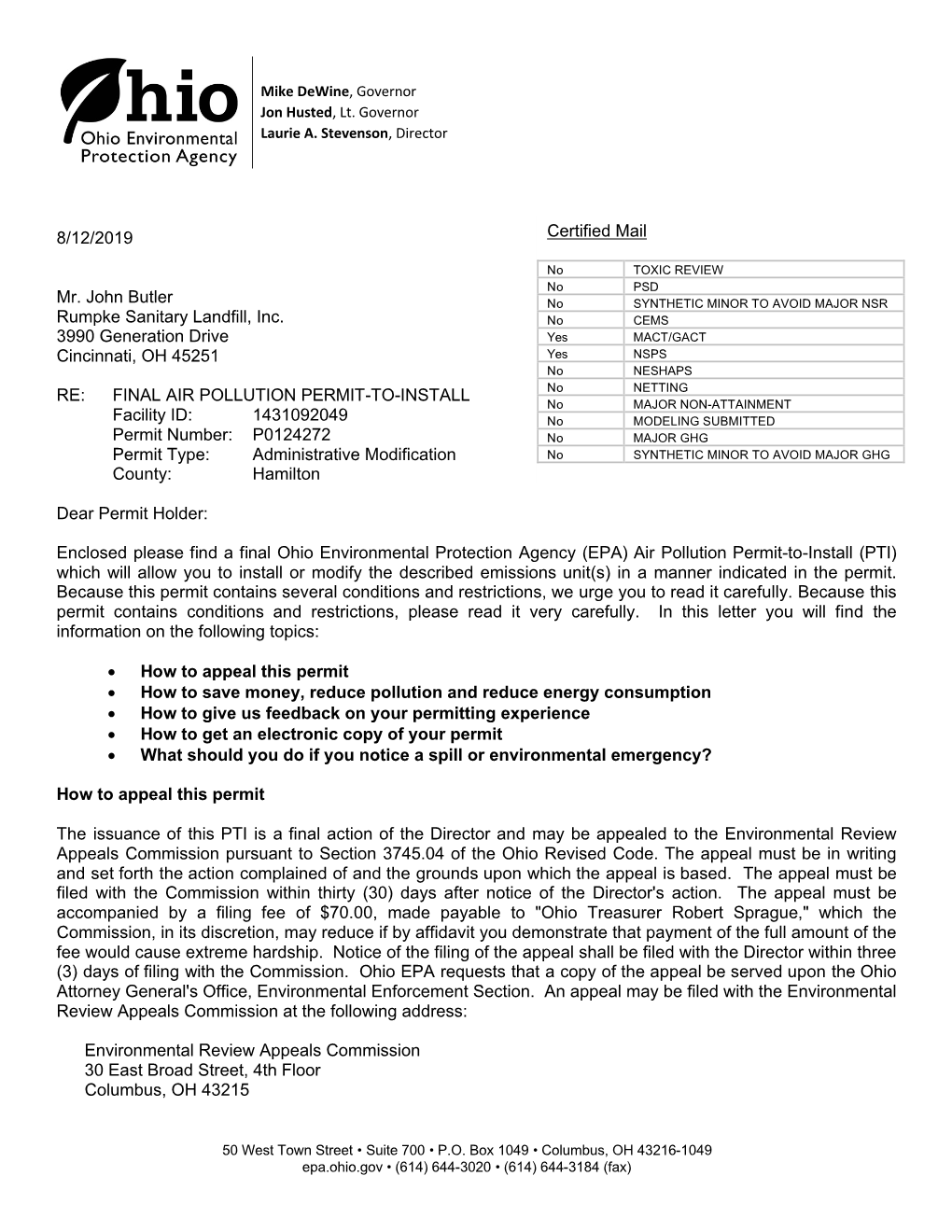 Ohio
Ohio Environmental Protection Agency

Mike DeWine, Governor
Jon Husted, Lt. Governor
Laurie A. Stevenson, Director

8/12/2019

Certified Mail

| No | TOXIC REVIEW |
|---|---|
| No | PSD |
| No | SYNTHETIC MINOR TO AVOID MAJOR NSR |
| No | CEMS |
| Yes | MACT/GACT |
| Yes | NSPS |
| No | NESHAPS |
| No | NETTING |
| No | MAJOR NON-ATTAINMENT |
| No | MODELING SUBMITTED |
| No | MAJOR GHG |
| No | SYNTHETIC MINOR TO AVOID MAJOR GHG |

Mr. John Butler
Rumpke Sanitary Landfill, Inc.
3990 Generation Drive
Cincinnati, OH 45251

RE: FINAL AIR POLLUTION PERMIT-TO-INSTALL
Facility ID: 1431092049
Permit Number: P0124272
Permit Type: Administrative Modification
County: Hamilton

Dear Permit Holder:

Enclosed please find a final Ohio Environmental Protection Agency (EPA) Air Pollution Permit-to-Install (PTI) which will allow you to install or modify the described emissions unit(s) in a manner indicated in the permit. Because this permit contains several conditions and restrictions, we urge you to read it carefully. Because this permit contains conditions and restrictions, please read it very carefully. In this letter you will find the information on the following topics:

• How to appeal this permit
• How to save money, reduce pollution and reduce energy consumption
• How to give us feedback on your permitting experience
• How to get an electronic copy of your permit
• What should you do if you notice a spill or environmental emergency?

How to appeal this permit

The issuance of this PTI is a final action of the Director and may be appealed to the Environmental Review Appeals Commission pursuant to Section 3745.04 of the Ohio Revised Code. The appeal must be in writing and set forth the action complained of and the grounds upon which the appeal is based. The appeal must be filed with the Commission within thirty (30) days after notice of the Director's action. The appeal must be accompanied by a filing fee of $70.00, made payable to "Ohio Treasurer Robert Sprague," which the Commission, in its discretion, may reduce if by affidavit you demonstrate that payment of the full amount of the fee would cause extreme hardship. Notice of the filing of the appeal shall be filed with the Director within three (3) days of filing with the Commission. Ohio EPA requests that a copy of the appeal be served upon the Ohio Attorney General's Office, Environmental Enforcement Section. An appeal may be filed with the Environmental Review Appeals Commission at the following address:

Environmental Review Appeals Commission
30 East Broad Street, 4th Floor
Columbus, OH 43215

50 West Town Street • Suite 700 • P.O. Box 1049 • Columbus, OH 43216-1049
epa.ohio.gov • (614) 644-3020 • (614) 644-3184 (fax)